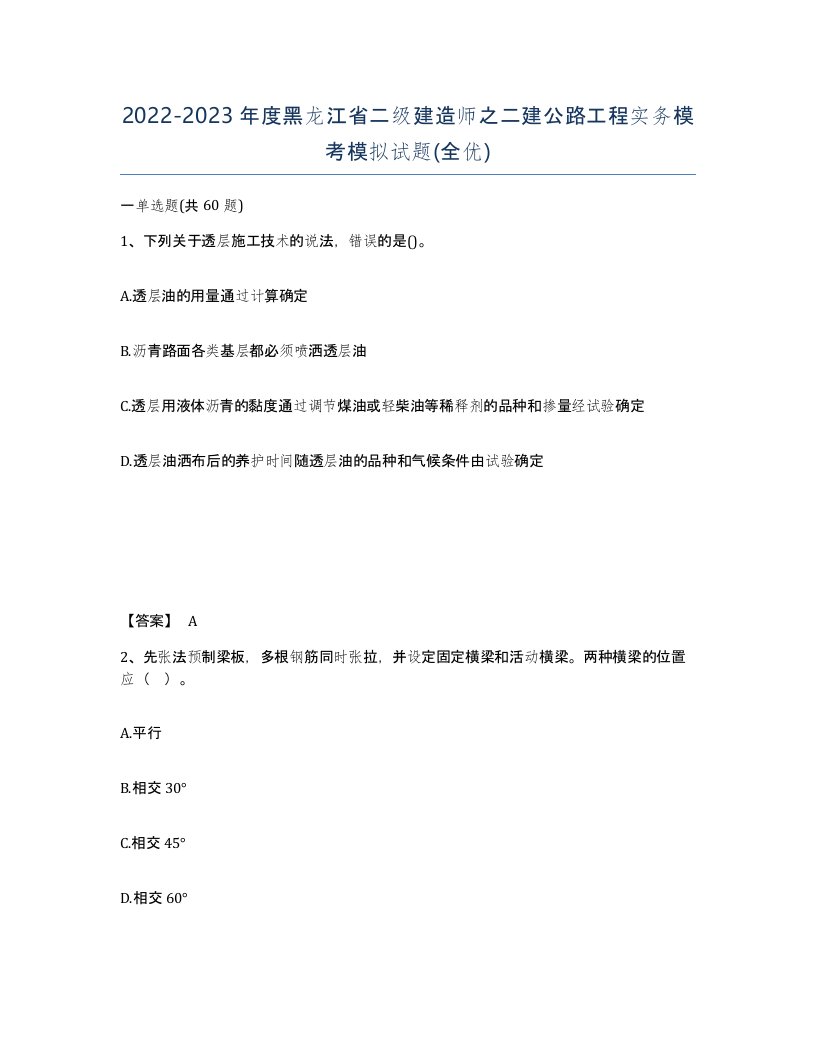 2022-2023年度黑龙江省二级建造师之二建公路工程实务模考模拟试题(全优)

一单选题(共60题)

1、下列关于透层施工技术的说法，错误的是()。

A.透层油的用量通过计算确定

B.沥青路面各类基层都必须喷洒透层油

C.透层用液体沥青的黏度通过调节煤油或轻柴油等稀释剂的品种和掺量经试验确定

D.透层油洒布后的养护时间随透层油的品种和气候条件由试验确定

【答案】 A

2、先张法预制梁板，多根钢筋同时张拉，并设定固定横梁和活动横梁。两种横梁的位置应（ ）。

A.平行

B.相交30°

C.相交45°

D.相交60°